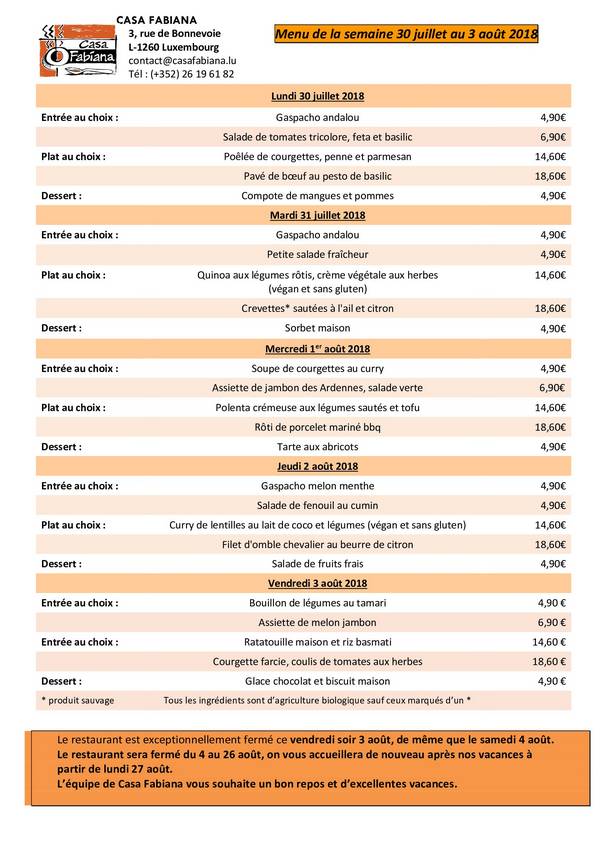 Casa Fabiana

CASA FABIANA
3, rue de Bonnevoie
L-1260 Luxembourg
contact@casafabiana.lu
Tél : (+352) 26 19 61 82

Menu de la semaine 30 juillet au 3 août 2018

| | Lundi 30 juillet 2018 | |
|---|---|---|
| Entrée au choix : | Gaspacho andalou | 4,90€ |
| | Salade de tomates tricolore, feta et basilic | 6,90€ |
| Plat au choix : | Poêlée de courgettes, penne et parmesan | 14,60€ |
| | Pavé de bœuf au pesto de basilic | 18,60€ |
| Dessert : | Compote de mangues et pommes | 4,90€ |
| | Mardi 31 juillet 2018 | |
| Entrée au choix : | Gaspacho andalou | 4,90€ |
| | Petite salade fraîcheur | 4,90€ |
| Plat au choix : | Quinoa aux légumes rôtis, crème végétale aux herbes (végan et sans gluten) | 14,60€ |
| | Crevettes* sautées à l'ail et citron | 18,60€ |
| Dessert : | Sorbet maison | 4,90€ |
| | Mercredi 1$^{er}$ août 2018 | |
| Entrée au choix : | Soupe de courgettes au curry | 4,90€ |
| | Assiette de jambon des Ardennes, salade verte | 6,90€ |
| Plat au choix : | Polenta crémeuse aux légumes sautés et tofu | 14,60€ |
| | Rôti de porcelet mariné bbq | 18,60€ |
| Dessert : | Tarte aux abricots | 4,90€ |
| | Jeudi 2 août 2018 | |
| Entrée au choix : | Gaspacho melon menthe | 4,90€ |
| | Salade de fenouil au cumin | 4,90€ |
| Plat au choix : | Curry de lentilles au lait de coco et légumes (végan et sans gluten) | 14,60€ |
| | Filet d'omble chevalier au beurre de citron | 18,60€ |
| Dessert : | Salade de fruits frais | 4,90€ |
| | Vendredi 3 août 2018 | |
| Entrée au choix : | Bouillon de légumes au tamari | 4,90 € |
| | Assiette de melon jambon | 6,90 € |
| Entrée au choix : | Ratatouille maison et riz basmati | 14,60 € |
| | Courgette farcie, coulis de tomates aux herbes | 18,60 € |
| Dessert : | Glace chocolat et biscuit maison | 4,90 € |
| * produit sauvage | Tous les ingrédients sont d'agriculture biologique sauf ceux marqués d'un * | |

Le restaurant est exceptionnellement fermé ce vendredi soir 3 août, de même que le samedi 4 août.
Le restaurant sera fermé du 4 au 26 août, on vous accueillera de nouveau après nos vacances à partir de lundi 27 août.
L'équipe de Casa Fabiana vous souhaite un bon repos et d'excellentes vacances.